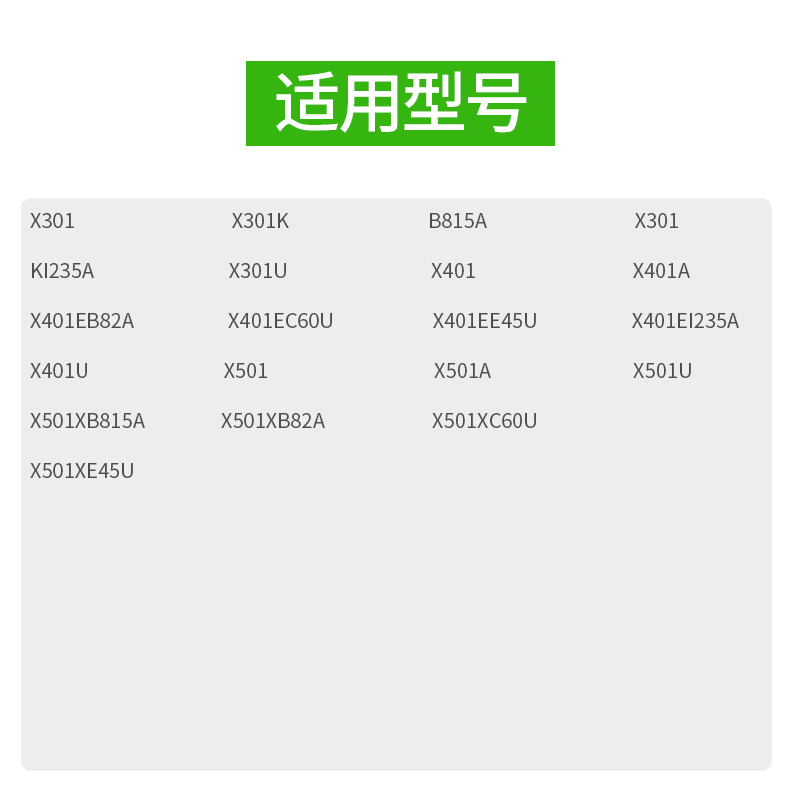 适用型号

X301 X301K B815A X301
KI235A X301U X401 X401A
X401EB82A X401EC60U X401EE45U X401EI235A
X401U X501 X501A X501U
X501XB815A X501XB82A X501XC60U
X501XE45U